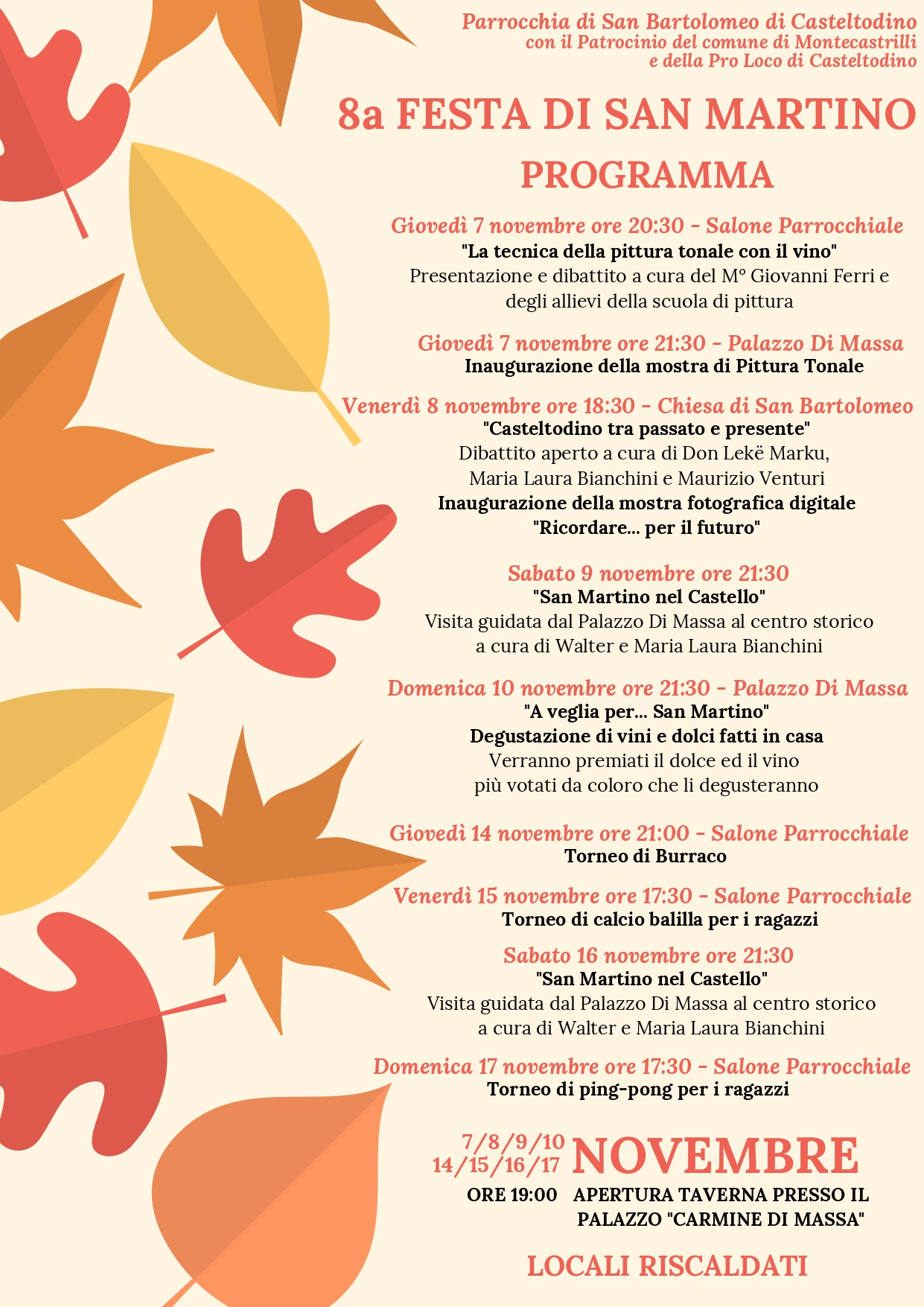 Parrocchia di San Bartolomeo di Casteltodino
con il Patrocinio del comune di Montecastrilli
e della Pro Loco di Casteltodino

8a FESTA DI SAN MARTINO

PROGRAMMA

Giovedì 7 novembre ore 20:30 - Salone Parrocchiale
"La tecnica della pittura tonale con il vino"
Presentazione e dibattito a cura del M° Giovanni Ferri e degli allievi della scuola di pittura

Giovedì 7 novembre ore 21:30 - Palazzo Di Massa
Inaugurazione della mostra di Pittura Tonale

Venerdì 8 novembre ore 18:30 - Chiesa di San Bartolomeo
"Casteltodino tra passato e presente"
Dibattito aperto a cura di Don Lekë Marku,
Maria Laura Bianchini e Maurizio Venturi
Inaugurazione della mostra fotografica digitale
"Ricordare... per il futuro"

Sabato 9 novembre ore 21:30
"San Martino nel Castello"
Visita guidata dal Palazzo Di Massa al centro storico
a cura di Walter e Maria Laura Bianchini

Domenica 10 novembre ore 21:30 - Palazzo Di Massa
"A veglia per... San Martino"
Degustazione di vini e dolci fatti in casa
Verranno premiati il dolce ed il vino
più votati da coloro che li degusteranno

Giovedì 14 novembre ore 21:00 - Salone Parrocchiale
Torneo di Burraco

Venerdì 15 novembre ore 17:30 - Salone Parrocchiale
Torneo di calcio balilla per i ragazzi

Sabato 16 novembre ore 21:30
"San Martino nel Castello"
Visita guidata dal Palazzo Di Massa al centro storico
a cura di Walter e Maria Laura Bianchini

Domenica 17 novembre ore 17:30 - Salone Parrocchiale
Torneo di ping-pong per i ragazzi

7/8/9/10
14/15/16/17 NOVEMBRE

ORE 19:00 APERTURA TAVERNA PRESSO IL PALAZZO "CARMINE DI MASSA"

LOCALI RISCALDATI